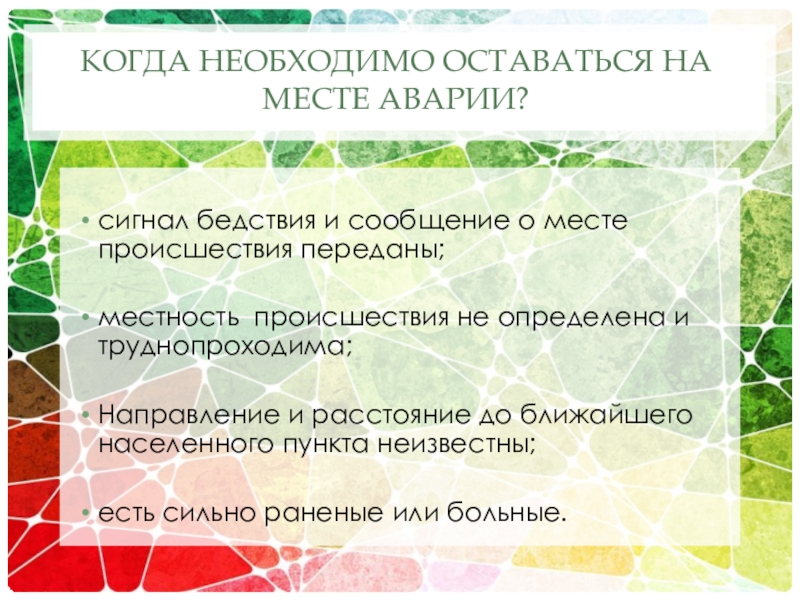 КОГДА НЕОБХОДИМО ОСТАВАТЬСЯ НА МЕСТЕ АВАРИИ?

• сигнал бедствия и сообщение о месте происшествия переданы;

• местность  происшествия не определена и труднопроходима;

• Направление и расстояние до ближайшего населенного пункта неизвестны;

• есть сильно раненые или больные.